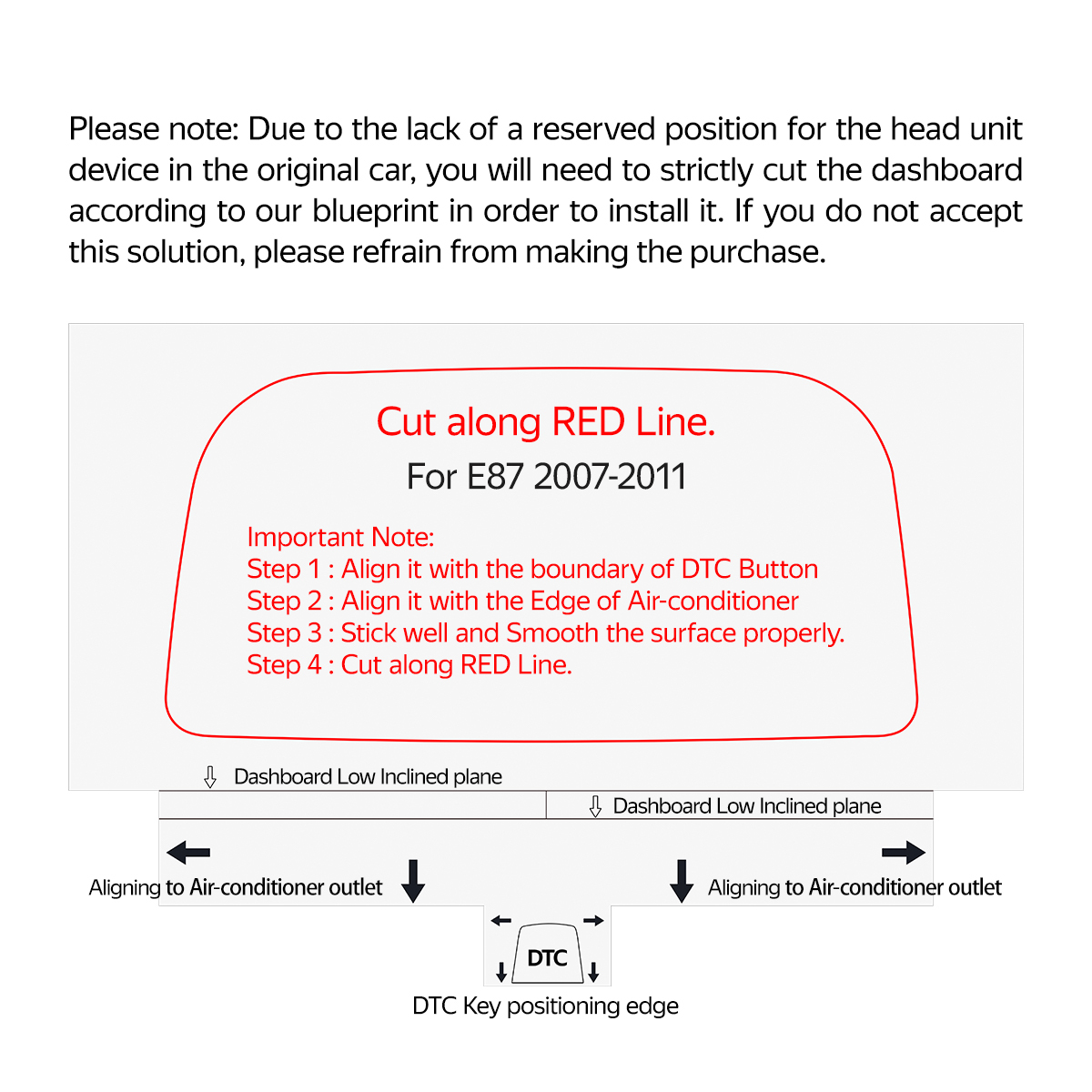 Please note: Due to the lack of a reserved position for the head unit device in the original car, you will need to strictly cut the dashboard according to our blueprint in order to install it. If you do not accept this solution, please refrain from making the purchase.

Cut along RED Line.

For E87 2007-2011

Important Note:
Step 1 : Align it with the boundary of DTC Button
Step 2 : Align it with the Edge of Air-conditioner
Step 3 : Stick well and Smooth the surface properly.
Step 4 : Cut along RED Line.

Dashboard Low Inclined plane

Dashboard Low Inclined plane

Aligning to Air-conditioner outlet

Aligning to Air-conditioner outlet

DTC

DTC Key positioning edge